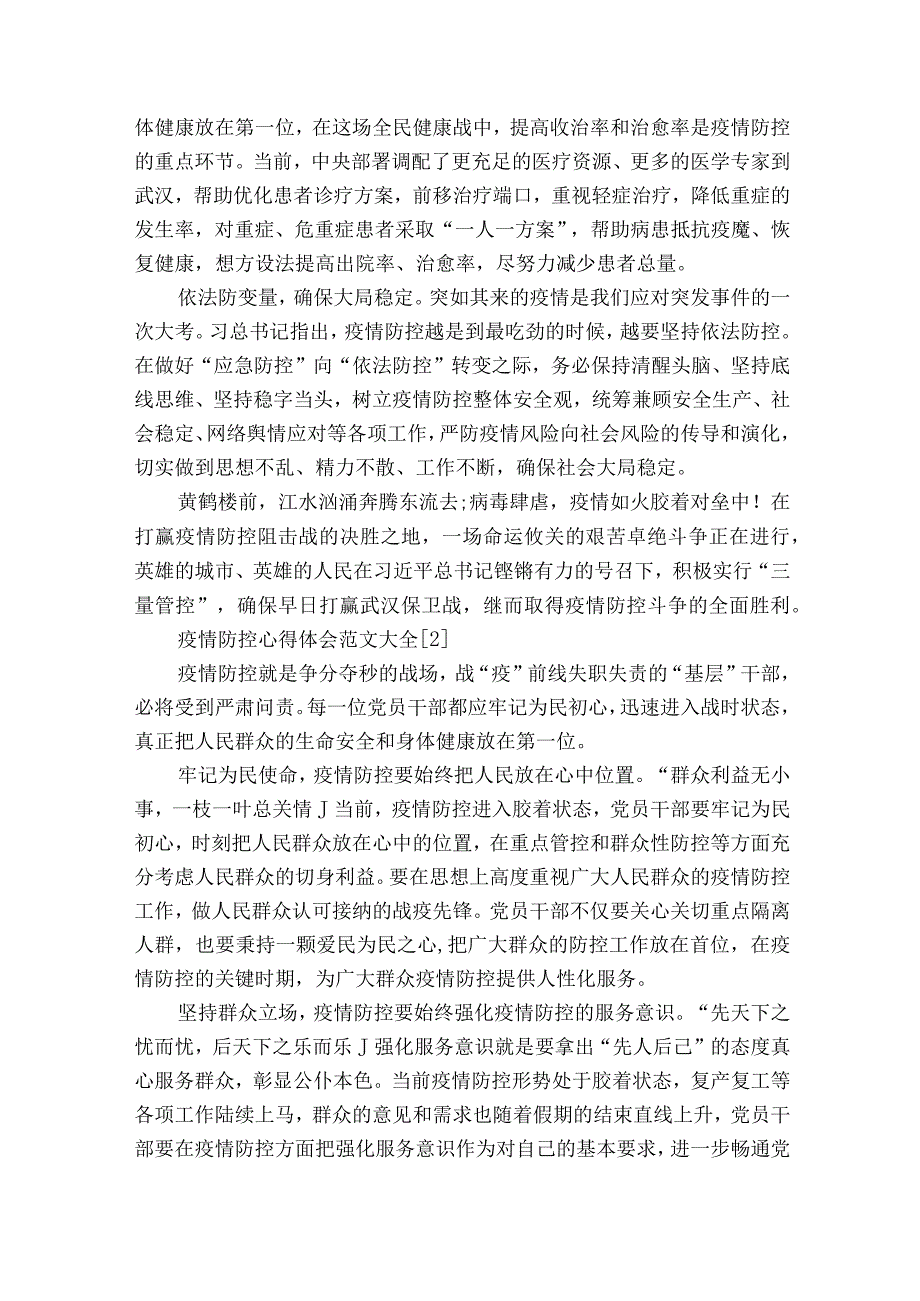 体健康放在第一位，在这场全民健康战中，提高收治率和治愈率是疫情防控的重点环节。当前，中央部署调配了更充足的医疗资源、更多的医学专家到武汉，帮助优化患者诊疗方案，前移治疗端口，重视轻症治疗，降低重症的发生率，对重症、危重症患者采取“一人一方案”，帮助病患抵抗疫魔、恢复健康，想方设法提高出院率、治愈率，尽努力减少患者总量。

依法防变量，确保大局稳定。突如其来的疫情是我们应对突发事件的一次大考。习总书记指出，疫情防控越是到最吃劲的时候，越要坚持依法防控。在做好“应急防控”向“依法防控”转变之际，务必保持清醒头脑、坚持底线思维、坚持稳字当头，树立疫情防控整体安全观，统筹兼顾安全生产、社会稳定、网络舆情应对等各项工作，严防疫情风险向社会风险的传导和演化，切实做到思想不乱、精力不散、工作不断，确保社会大局稳定。

黄鹤楼前，江水汹涌奔腾东流去;病毒肆虐，疫情如火胶着对垒中！在打赢疫情防控阻击战的决胜之地，一场命运攸关的艰苦卓绝斗争正在进行，英雄的城市、英雄的人民在习近平总书记铿锵有力的号召下，积极实行“三量管控”，确保早日打赢武汉保卫战，继而取得疫情防控斗争的全面胜利。

疫情防控心得体会范文大全[2]

疫情防控就是争分夺秒的战场，战“疫”前线失职失责的“基层”干部，必将受到严肃问责。每一位党员干部都应牢记为民初心，迅速进入战时状态，真正把人民群众的生命安全和身体健康放在第一位。

牢记为民使命，疫情防控要始终把人民放在心中位置。“群众利益无小事，一枝一叶总关情J当前，疫情防控进入胶着状态，党员干部要牢记为民初心，时刻把人民群众放在心中的位置，在重点管控和群众性防控等方面充分考虑人民群众的切身利益。要在思想上高度重视广大人民群众的疫情防控工作，做人民群众认可接纳的战疫先锋。党员干部不仅要关心关切重点隔离人群，也要秉持一颗爱民为民之心,把广大群众的防控工作放在首位，在疫情防控的关键时期，为广大群众疫情防控提供人性化服务。

坚持群众立场，疫情防控要始终强化疫情防控的服务意识。“先天下之忧而忧，后天下之乐而乐J强化服务意识就是要拿出“先人后己”的态度真心服务群众，彰显公仆本色。当前疫情防控形势处于胶着状态，复产复工等各项工作陆续上马，群众的意见和需求也随着假期的结束直线上升，党员干部要在疫情防控方面把强化服务意识作为对自己的基本要求，进一步畅通党